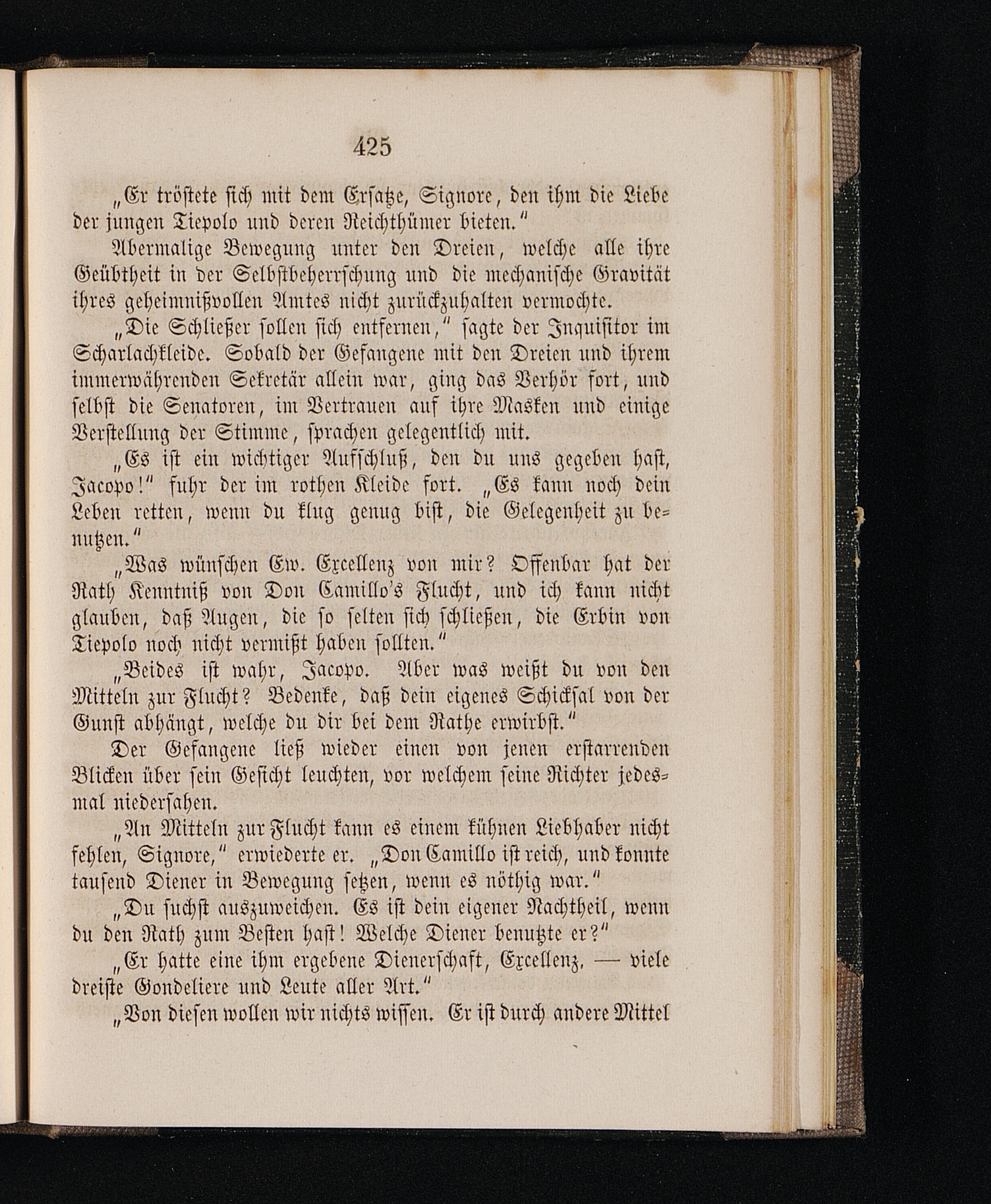 425

„Er tröstete sich mit dem Ersatze, Signore, den ihm die Liebe der jungen Tiepolo und deren Reichthümer bieten.“

Abermalige Bewegung unter den Dreien, welche alle ihre Geübtheit in der Selbstbeherrschung und die mechanische Gravität ihres geheimnißvollen Amtes nicht zurückzuhalten vermochte.

„Die Schließer sollen sich entfernen,“ sagte der Inquisitor im Scharlachkleide. Sobald der Gefangene mit den Dreien und ihrem immerwährenden Sekretär allein war, ging das Verhör fort, und selbst die Senatoren, im Vertrauen auf ihre Masken und einige Verstellung der Stimme, sprachen gelegentlich mit.

„Es ist ein wichtiger Aufschluß, den du uns gegeben hast, Jacopo!“ fuhr der im rothen Kleide fort. „Es kann noch dein Leben retten, wenn du klug genug bist, die Gelegenheit zu benutzen.“

„Was wünschen Ew. Excellenz von mir? Offenbar hat der Rath Kenntniß von Don Camillo's Flucht, und ich kann nicht glauben, daß Augen, die so selten sich schließen, die Erbin von Tiepolo noch nicht vermißt haben sollten.“

„Beides ist wahr, Jacopo. Aber was weißt du von den Mitteln zur Flucht? Bedenke, daß dein eigenes Schicksal von der Gunst abhängt, welche du dir bei dem Rathe erwirbst.“

Der Gefangene ließ wieder einen von jenen erstarrenden Blicken über sein Gesicht leuchten, vor welchem seine Richter jedesmal niedersahen.

„An Mitteln zur Flucht kann es einem kühnen Liebhaber nicht fehlen, Signore,“ erwiederte er. „Don Camillo ist reich, und konnte tausend Diener in Bewegung setzen, wenn es nöthig war.“

„Du suchst auszuweichen. Es ist dein eigener Nachtheil, wenn du den Rath zum Besten hast! Welche Diener benutzte er?“

„Er hatte eine ihm ergebene Dienerschaft, Excellenz, — viele dreiste Gondeliere und Leute aller Art.“

„Von diesen wollen wir nichts wissen. Er ist durch andere Mittel